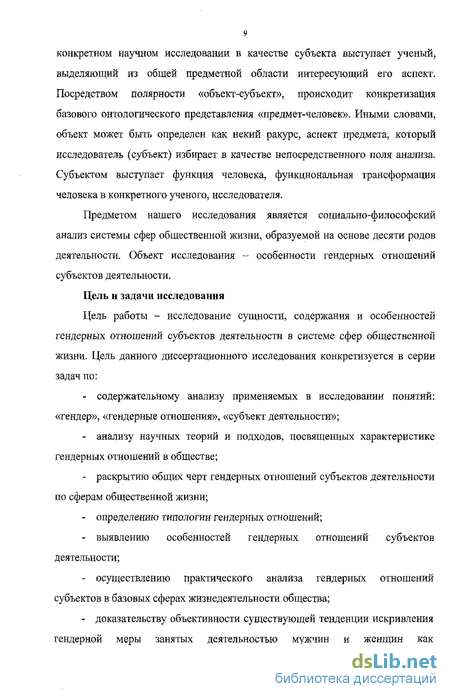 9

конкретном научном исследовании в качестве субъекта выступает ученый, выделяющий из общей предметной области интересующий его аспект. Посредством полярности «объект-субъект», происходит конкретизация базового онтологического представления «предмет-человек». Иными словами, объект может быть определен как некий ракурс, аспект предмета, который исследователь (субъект) избирает в качестве непосредственного поля анализа. Субъектом выступает функция человека, функциональная трансформация человека в конкретного ученого, исследователя.

Предметом нашего исследования является социально-философский анализ системы сфер общественной жизни, образуемой на основе десяти родов деятельности. Объект исследования – особенности гендерных отношений субъектов деятельности.

Цель и задачи исследования

Цель работы – исследование сущности, содержания и особенностей гендерных отношений субъектов деятельности в системе сфер общественной жизни. Цель данного диссертационного исследования конкретизуется в серии задач по:

- содержательному анализу применяемых в исследовании понятий: «гендер», «гендерные отношения», «субъект деятельности»;

- анализу научных теорий и подходов, посвященных характеристике гендерных отношений в обществе;

- раскрытию общих черт гендерных отношений субъектов деятельности по сферам общественной жизни;

- определению типологии гендерных отношений;

- выявлению особенностей гендерных отношений субъектов деятельности;

- осуществлению практического анализа гендерных отношений субъектов в базовых сферах жизнедеятельности общества;

- доказательству объективности существующей тенденции искривления гендерной меры занятых деятельностью мужчин и женщин как

dsLib.net
библиотека диссертаций